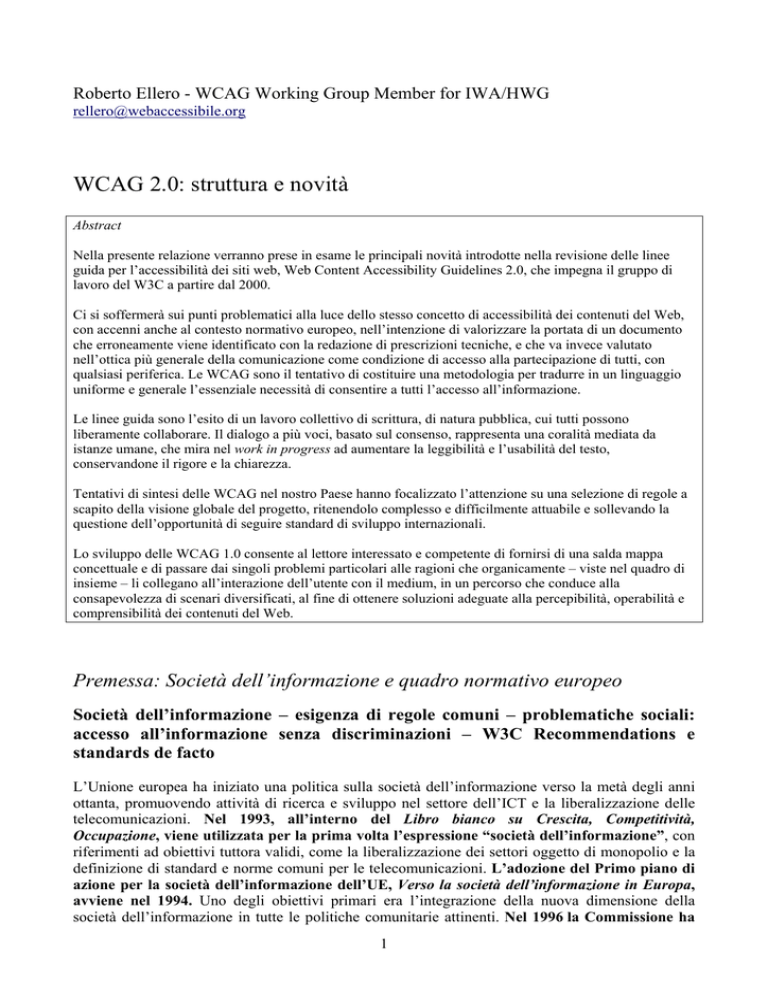 Roberto Ellero - WCAG Working Group Member for IWA/HWG
rellero@webaccessibile.org

WCAG 2.0: struttura e novità

Abstract

Nella presente relazione verranno prese in esame le principali novità introdotte nella revisione delle linee guida per l'accessibilità dei siti web, Web Content Accessibility Guidelines 2.0, che impegna il gruppo di lavoro del W3C a partire dal 2000.

Ci si soffermerà sui punti problematici alla luce dello stesso concetto di accessibilità dei contenuti del Web, con accenni anche al contesto normativo europeo, nell'intenzione di valorizzare la portata di un documento che erroneamente viene identificato con la redazione di prescrizioni tecniche, e che va invece valutato nell'ottica più generale della comunicazione come condizione di accesso alla partecipazione di tutti, con qualsiasi periferica. Le WCAG sono il tentativo di costituire una metodologia per tradurre in un linguaggio uniforme e generale l'essenziale necessità di consentire a tutti l'accesso all'informazione.

Le linee guida sono l'esito di un lavoro collettivo di scrittura, di natura pubblica, cui tutti possono liberamente collaborare. Il dialogo a più voci, basato sul consenso, rappresenta una coralità mediata da istanze umane, che mira nel work in progress ad aumentare la leggibilità e l'usabilità del testo, conservandone il rigore e la chiarezza.

Tentativi di sintesi delle WCAG nel nostro Paese hanno focalizzato l'attenzione su una selezione di regole a scapito della visione globale del progetto, ritenendolo complesso e difficilmente attuabile e sollevando la questione dell'opportunità di seguire standard di sviluppo internazionali.

Lo sviluppo delle WCAG 1.0 consente al lettore interessato e competente di fornirsi di una salda mappa concettuale e di passare dai singoli problemi particolari alle ragioni che organicamente – viste nel quadro di insieme – li collegano all'interazione dell'utente con il medium, in un percorso che conduce alla consapevolezza di scenari diversificati, al fine di ottenere soluzioni adeguate alla percepibilità, operabilità e comprensibilità dei contenuti del Web.

Premessa: Società dell'informazione e quadro normativo europeo

Società dell'informazione – esigenza di regole comuni – problematiche sociali: accesso all'informazione senza discriminazioni – W3C Recommendations e standards de facto

L'Unione europea ha iniziato una politica sulla società dell'informazione verso la metà degli anni ottanta, promuovendo attività di ricerca e sviluppo nel settore dell'ICT e la liberalizzazione delle telecomunicazioni. Nel 1993, all'interno del Libro bianco su Crescita, Competitività, Occupazione, viene utilizzata per la prima volta l'espressione "società dell'informazione", con riferimenti ad obiettivi tuttora validi, come la liberalizzazione dei settori oggetto di monopolio e la definizione di standard e norme comuni per le telecomunicazioni. L'adozione del Primo piano di azione per la società dell'informazione dell'UE, Verso la società dell'informazione in Europa, avviene nel 1994. Uno degli obiettivi primari era l'integrazione della nuova dimensione della società dell'informazione in tutte le politiche comunitarie attinenti. Nel 1996 la Commissione ha

1